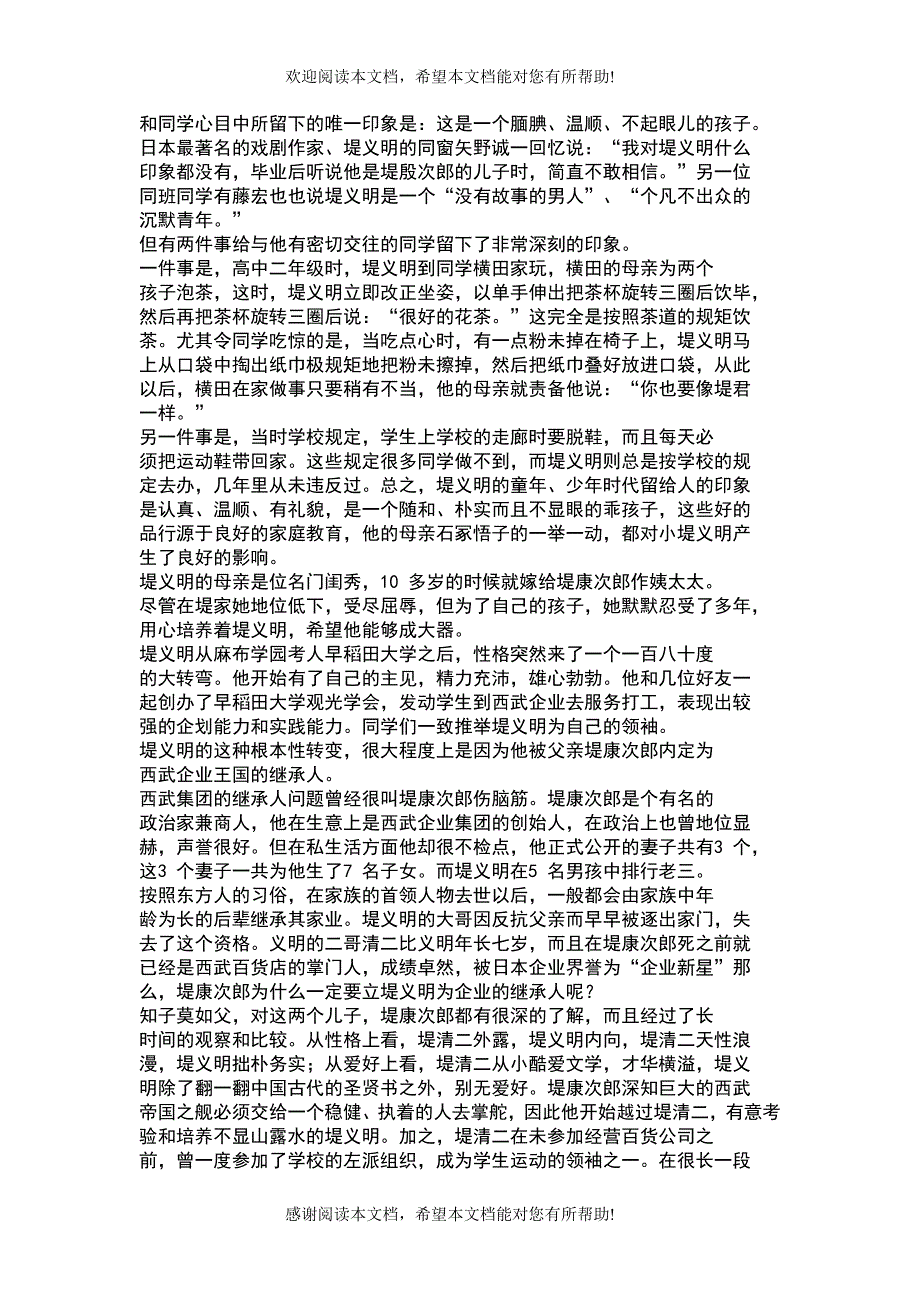 欢迎阅读本文档，希望本文档能对您有所帮助!

和同学心目中所留下的唯一印象是：这是一个腼腆、温顺、不起眼儿的孩子。日本最著名的戏剧作家、堤义明的同窗矢野诚一回忆说：“我对堤义明什么印象都没有，毕业后听说他是堤殷次郎的儿子时，简直不敢相信。”另一位同班同学有藤宏也也说堤义明是一个“没有故事的男人”、“个凡不出众的沉默青年。”

但有两件事给与他有密切交往的同学留下了非常深刻的印象。

一件事是，高中二年级时，堤义明到同学横田家玩，横田的母亲为两个孩子泡茶，这时，堤义明立即改正坐姿，以单手伸出把茶杯旋转三圈后饮毕，然后再把茶杯旋转三圈后说：“很好的花茶。”这完全是按照茶道的规矩饮茶。尤其令同学吃惊的是，当吃点心时，有一点粉未掉在椅子上，堤义明马上从口袋中掏出纸巾极规矩地把粉未擦掉，然后把纸巾叠好放进口袋，从此以后，横田在家做事只要稍有不当，他的母亲就责备他说：“你也要像堤君一样。”

另一件事是，当时学校规定，学生上学校的走廊时要脱鞋，而且每天必须把运动鞋带回家。这些规定很多同学做不到，而堤义明则总是按学校的规定去办，几年里从未违反过。总之，堤义明的童年、少年时代留给人的印象是认真、温顺、有礼貌，是一个随和、朴实而且不显眼的乖孩子，这些好的品行源于良好的家庭教育，他的母亲石家悟子的一举一动，都对小堤义明产生了良好的影响。

堤义明的母亲是位名门闺秀，10 多岁的时候就嫁给堤康次郎作姨太太。尽管在堤家她地位低下，受尽屈辱，但为了自己的孩子，她默默忍受了多年，用心培养着堤义明，希望他能够成大器。

堤义明从麻布学园考人早稻田大学之后，性格突然来了一个一百八十度的大转弯。他开始有了自己的主见，精力充沛，雄心勃勃。他和几位好友一起创办了早稻田大学观光学会，发动学生到西武企业去服务打工，表现出较强的企划能力和实践能力。同学们一致推举堤义明为自己的领袖。

堤义明的这种根本性转变，很大程度上是因为他被父亲堤康次郎内定为西武企业王国的继承人。

西武集团的继承人问题曾经很叫堤康次郎伤脑筋。堤康次郎是个有名的政治家兼商人，他在生意上是西武企业集团的创始人，在政治上也曾地位显赫，声誉很好。但在私生活方面他却很不检点，他正式公开的妻子共有3 个，这3 个妻子一共为他生了7 名子女。而堤义明在5 名男孩中排行老三。

按照东方人的习俗，在家族的首领人物去世以后，一般都会由家族中年龄为长的后辈继承其家业。堤义明的大哥因反抗父亲而早早被逐出家门，失去了这个资格。义明的二哥清二比义明年长七岁，而且在堤康次郎死之前就已经是西武百货店的掌门人，成绩卓然，被日本企业界誉为“企业新星”那么，堤康次郎为什么一定要立堤义明为企业的继承人呢？

知子莫如父，对这两个儿子，堤康次郎都有很深的了解，而且经过了长时间的观察和比较。从性格上看，堤清二外露，堤义明内向，堤清二天性浪漫，堤义明拙朴务实；从爱好上看，堤清二从小酷爱文学，才华横溢，堤义明除了翻一翻中国古代的圣贤书之外，别无爱好。堤康次郎深知巨大的西武帝国之舰必须交给一个稳健、执着的人去掌舵，因此他开始越过堤清二，有意考验和培养不显山露水的堤义明。加之，堤清二在未参加经营百货公司之前，曾一度参加了学校的左派组织，成为学生运动的领袖之一。在很长一段

感谢阅读本文档，希望本文档能对您有所帮助!